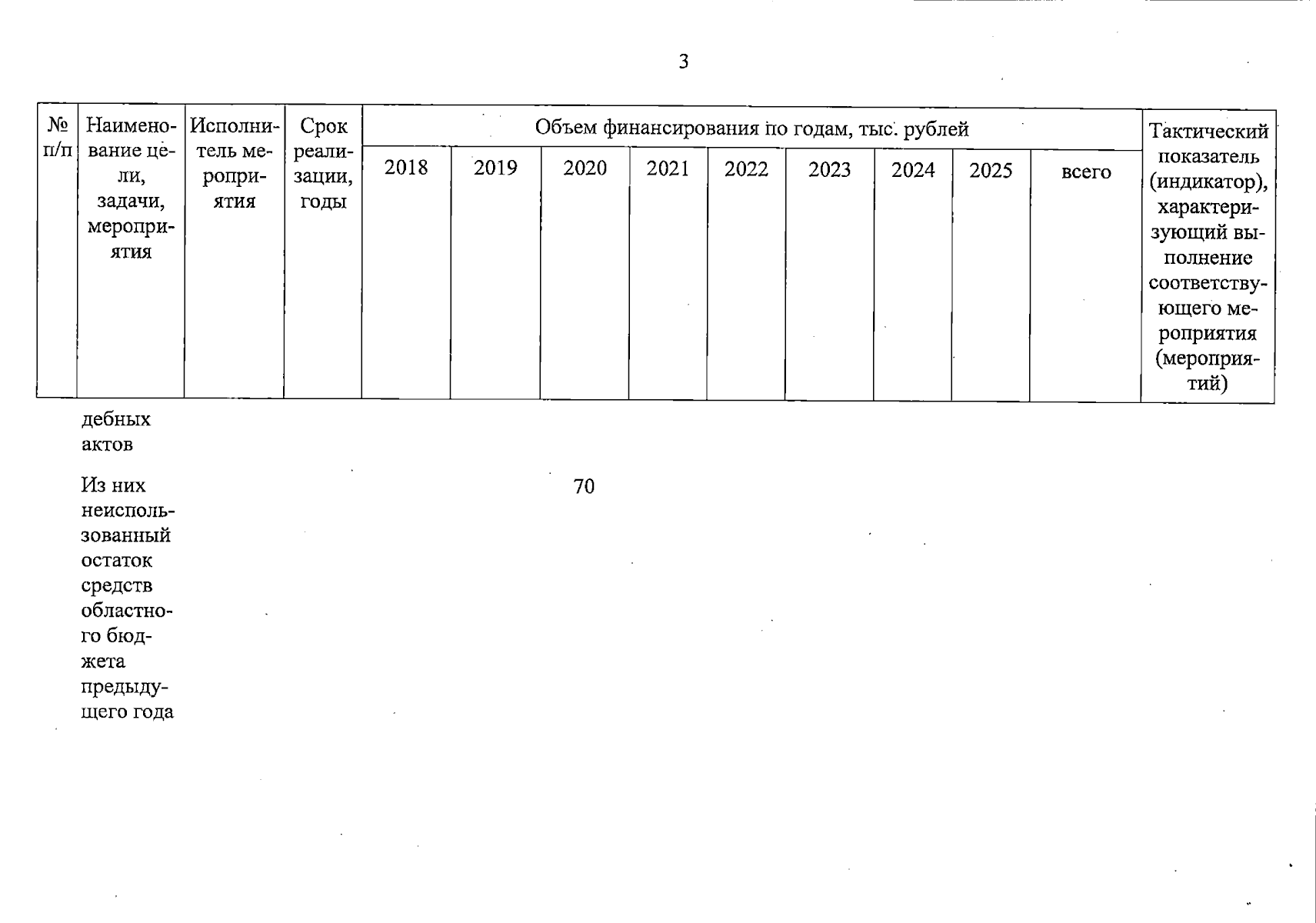 3

| № п/п | Наименование цели, задачи, мероприятия | Исполнитель мероприятия | Срок реализации, годы | Объем финансирования по годам, тыс. рублей | | | | | | | | | Тактический показатель (индикатор), характеризующий выполнение соответствующего мероприятия (мероприятий) |
|---|---|---|---|---|---|---|---|---|---|---|---|---|---|
| | | | | 2018 | 2019 | 2020 | 2021 | 2022 | 2023 | 2024 | 2025 | всего | |
| | дебных актов | | | | | | | | | | | | |
| | Из них неиспользованный остаток средств областного бюджета предыдущего года | | | | | 70 | | | | | | | |